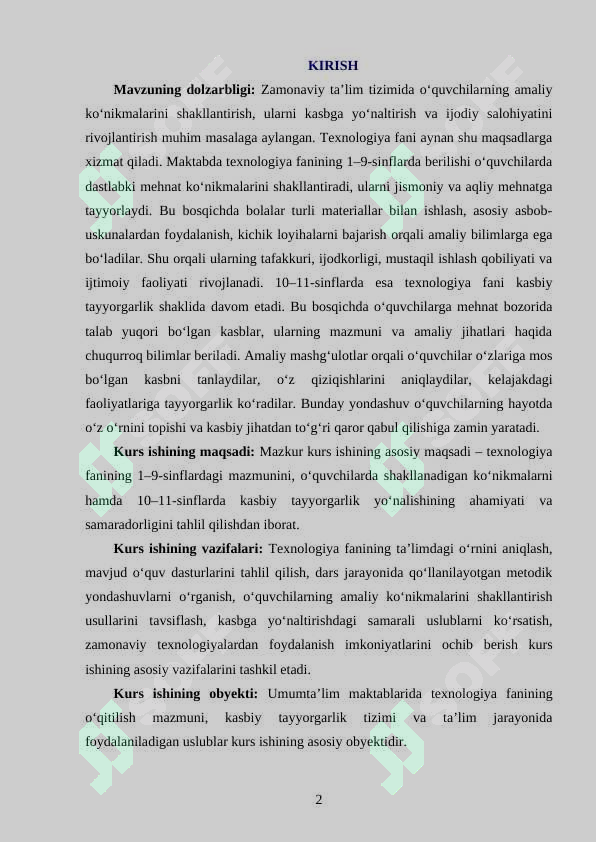 KIRISH

**Mavzuning dolzarbligi:** Zamonaviy ta’lim tizimida o‘quvchilarning amaliy ko‘nikmalarini shakllantirish, ularni kasbga yo‘naltirish va ijodiy salohiyatini rivojlantirish muhim masalaga aylangan. Texnologiya fani aynan shu maqsadlarga xizmat qiladi. Maktabda texnologiya fanining 1–9-sinflarda berilishi o‘quvchilarda dastlabki mehnat ko‘nikmalarini shakllantiradi, ularni jismoniy va aqliy mehnatga tayyorlaydi. Bu bosqichda bolalar turli materiallar bilan ishlash, asosiy asbob-uskunalardan foydalanish, kichik loyihalarni bajarish orqali amaliy bilimlarga ega bo‘ladilar. Shu orqali ularning tafakkuri, ijodkorligi, mustaqil ishlash qobiliyati va ijtimoiy faoliyati rivojlanadi. 10–11-sinflarda esa texnologiya fani kasbiy tayyorgarlik shaklida davom etadi. Bu bosqichda o‘quvchilarga mehnat bozorida talab yuqori bo‘lgan kasblar, ularning mazmuni va amaliy jihatlari haqida chuqurroq bilimlar beriladi. Amaliy mashg‘ulotlar orqali o‘quvchilar o‘zlariga mos bo‘lgan kasbni tanlaydilar, o‘z qiziqishlarini aniqlaydilar, kelajakdagi faoliyatlariga tayyorgarlik ko‘radilar. Bunday yondashuv o‘quvchilarning hayotda o‘z o‘rnini topishi va kasbiy jihatdan to‘g‘ri qaror qabul qilishiga zamin yaratadi.

**Kurs ishining maqsadi:** Mazkur kurs ishining asosiy maqsadi – texnologiya fanining 1–9-sinflardagi mazmunini, o‘quvchilarda shakllanadigan ko‘nikmalarni hamda 10–11-sinflarda kasbiy tayyorgarlik yo‘nalishining ahamiyati va samaradorligini tahlil qilishdan iborat.

**Kurs ishining vazifalari:** Texnologiya fanining ta’limdagi o‘rnini aniqlash, mavjud o‘quv dasturlarini tahlil qilish, dars jarayonida qo‘llanilayotgan metodik yondashuvlarni o‘rganish, o‘quvchilarning amaliy ko‘nikmalarini shakllantirish usullarini tavsiflash, kasbga yo‘naltirishdagi samarali uslublarni ko‘rsatish, zamonaviy texnologiyalardan foydalanish imkoniyatlarini ochib berish kurs ishining asosiy vazifalarini tashkil etadi.

**Kurs ishining obyekti:** Umumta’lim maktablarida texnologiya fanining o‘qitilish mazmuni, kasbiy tayyorgarlik tizimi va ta’lim jarayonida foydalaniladigan uslublar kurs ishining asosiy obyektidir.

2